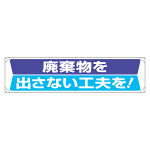 廃棄物を
出さない工夫を！